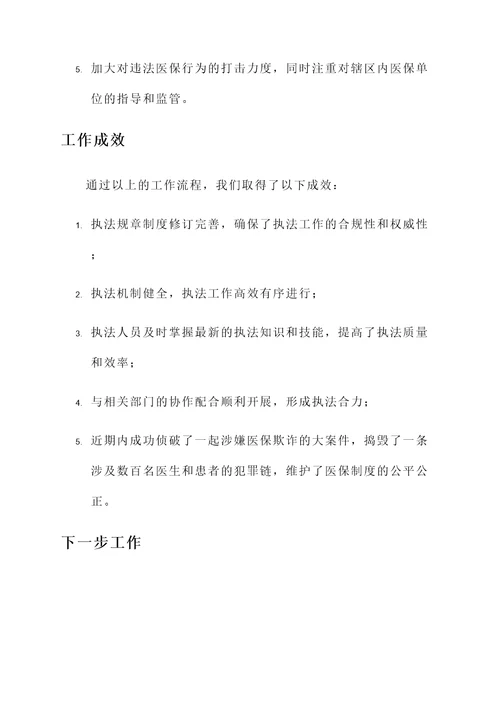 5. 加大对违法医保行为的打击力度，同时注重对辖区内医保单位的指导和监管。

工作成效

通过以上的工作流程，我们取得了以下成效：

1. 执法规章制度修订完善，确保了执法工作的合规性和权威性；

2. 执法机制健全，执法工作高效有序进行；

3. 执法人员及时掌握最新的执法知识和技能，提高了执法质量和效率；

4. 与相关部门的协作配合顺利开展，形成执法合力；

5. 近期内成功侦破了一起涉嫌医保欺诈的大案件，捣毁了一条涉及数百名医生和患者的犯罪链，维护了医保制度的公平公正。

下一步工作